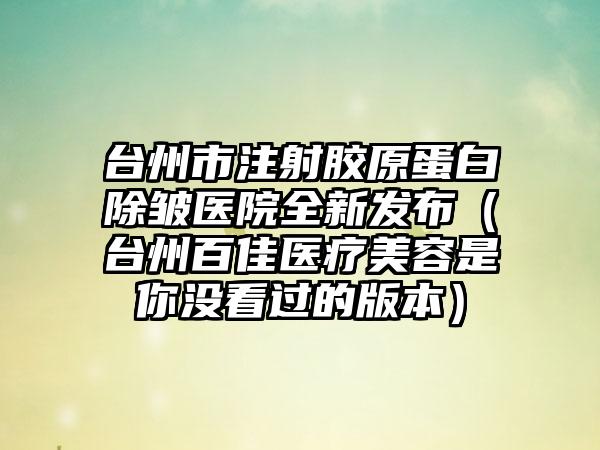 台州市注射胶原蛋白除皱医院全新发布（台州百佳医疗美容是你没看过的版本）